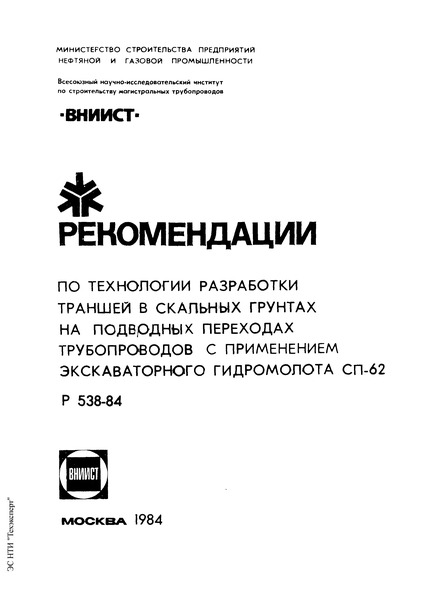 МИНИСТЕРСТВО СТРОИТЕЛЬСТВА ПРЕДПРИЯТИЙ НЕФТЯНОЙ И ГАЗОВОЙ ПРОМЫШЛЕННОСТИ

Всесоюзный научно-исследовательский институт по строительству магистральных трубопроводов

·ВНИИСТ·

РЕКОМЕНДАЦИИ

ПО ТЕХНОЛОГИИ РАЗРАБОТКИ ТРАНШЕЙ В СКАЛЬНЫХ ГРУНТАХ НА ПОДВОДНЫХ ПЕРЕХОДАХ ТРУБОПРОВОДОВ С ПРИМЕНЕНИЕМ ЭКСКАВАТОРНОГО ГИДРОМОЛОТА СП-62

Р 538-84

ВНИИСТ

МОСКВА 1984

ЭС НТИ "Техэксперт"